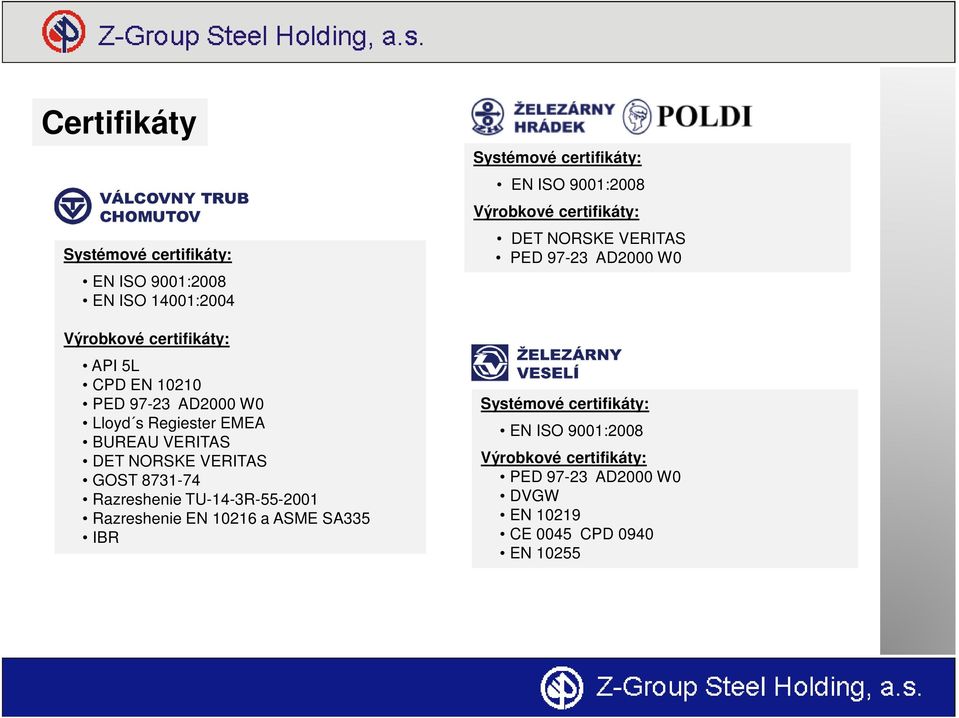 Z-Group Steel Holding, a.s.

Certifikáty

VÁLCOVNY TRUB CHOMUTOV

Systémové certifikáty:
• EN ISO 9001:2008
• EN ISO 14001:2004

Výrobkové certifikáty:
• API 5L
• CPD EN 10210
• PED 97-23 AD2000 W0
• Lloyd´s Regiester EMEA
• BUREAU VERITAS
• DET NORSKE VERITAS
• GOST 8731-74
• Razreshenie TU-14-3R-55-2001
• Razreshenie EN 10216 a ASME SA335
• IBR

ŽELEZÁRNY HRÁDEK POLDI

Systémové certifikáty:
• EN ISO 9001:2008
Výrobkové certifikáty:
• DET NORSKE VERITAS
• PED 97-23 AD2000 W0

ŽELEZÁRNY VESELÍ

Systémové certifikáty:
• EN ISO 9001:2008
Výrobkové certifikáty:
• PED 97-23 AD2000 W0
• DVGW
• EN 10219
• CE 0045 CPD 0940
• EN 10255

Z-Group Steel Holding, a.s.